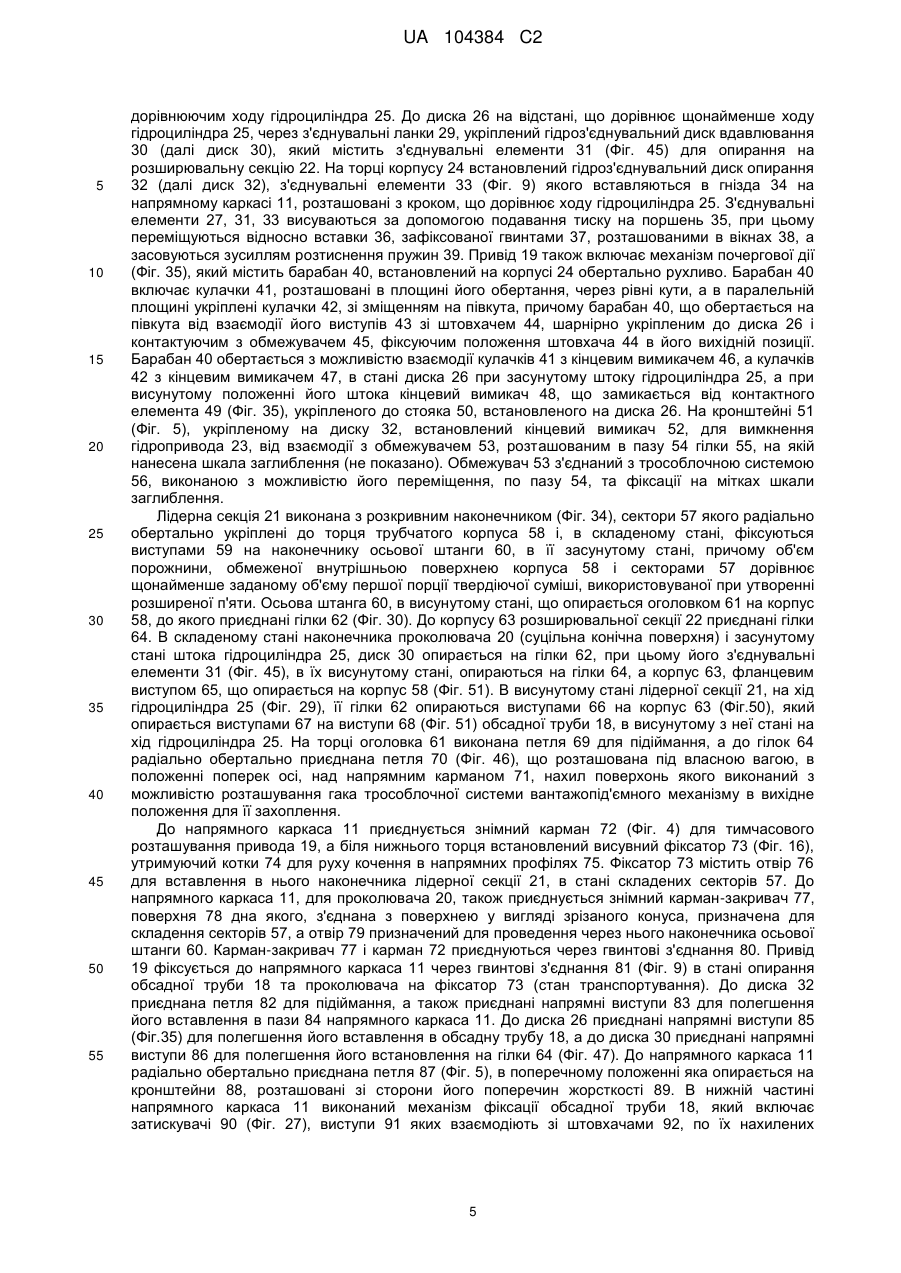 UA 104384 C2

дорівнюючим ходу гідроциліндра 25. До диска 26 на відстані, що дорівнює щонайменше ходу гідроциліндра 25, через з'єднувальні ланки 29, укріплений гідроз'єднувальний диск вдавлювання 30 (далі диск 30), який містить з'єднувальні елементи 31 (Фіг. 45) для опирання на розширювальну секцію 22. На торці корпусу 24 встановлений гідроз'єднувальний диск опирання 32 (далі диск 32), з'єднувальні елементи 33 (Фіг. 9) якого вставляються в гнізда 34 на напрямному каркасі 11, розташовані з кроком, що дорівнює ходу гідроциліндра 25. З'єднувальні елементи 27, 31, 33 висуваються за допомогою подавання тиску на поршень 35, при цьому переміщуються відносно вставки 36, зафіксованої гвинтами 37, розташованими в вікнах 38, а засовуються зусиллям розтиснення пружин 39. Привід 19 також включає механізм почергової дії (Фіг. 35), який містить барабан 40, встановлений на корпусі 24 обертально рухливо. Барабан 40 включає кулачки 41, розташовані в площині його обертання, через рівні кути, а в паралельній площині укріплені кулачки 42, зі зміщенням на півкута, причому барабан 40, що обертається на півкута від взаємодії його виступів 43 зі штовхачем 44, шарнірно укріпленим до диска 26 і контактуючим з обмежувачем 45, фіксуючим положення штовхача 44 в його вихідній позиції. Барабан 40 обертається з можливістю взаємодії кулачків 41 з кінцевим вимикачем 46, а кулачків 42 з кінцевим вимикачем 47, в стані диска 26 при засунутому штоку гідроциліндра 25, а при висунутому положенні його штока кінцевий вимикач 48, що замикається від контактного елемента 49 (Фіг. 35), укріпленого до стояка 50, встановленого на диска 26. На кронштейні 51 (Фіг. 5), укріпленому на диску 32, встановлений кінцевий вимикач 52, для вимкнення гідропривода 23, від взаємодії з обмежувачем 53, розташованим в пазу 54 гілки 55, на якій нанесена шкала заглиблення (не показано). Обмежувач 53 з'єднаний з трособлочною системою 56, виконаною з можливістю його переміщення, по пазу 54, та фіксації на мітках шкали заглиблення.

Лідерна секція 21 виконана з розкривним наконечником (Фіг. 34), сектори 57 якого радіально обертально укріплені до торця трубчатого корпуса 58 і, в складеному стані, фіксуються виступами 59 на наконечнику осьової штанги 60, в її засунутому стані, причому об'єм порожнини, обмеженої внутрішньою поверхнею корпуса 58 і секторами 57 дорівнює щонайменше заданому об'єму першої порції твердіючої суміші, використовуваної при утворенні розширеної п'яти. Осьова штанга 60, в висунутому стані, що опирається оголовком 61 на корпус 58, до якого приєднані гілки 62 (Фіг. 30). До корпусу 63 розширювальної секції 22 приєднані гілки 64. В складеному стані наконечника проколювача 20 (суцільна конічна поверхня) і засунутому стані штока гідроциліндра 25, диск 30 опирається на гілки 62, при цьому його з'єднувальні елементи 31 (Фіг. 45), в їх висунутому стані, опираються на гілки 64, а корпус 63, фланцевим виступом 65, що опирається на корпус 58 (Фіг. 51). В висунутому стані лідерної секції 21, на хід гідроциліндра 25 (Фіг. 29), її гілки 62 опираються виступами 66 на корпус 63 (Фіг.50), який опирається виступами 67 на виступи 68 (Фіг. 51) обсадної труби 18, в висунутому з неї стані на хід гідроциліндра 25. На торці оголовка 61 виконана петля 69 для підіймання, а до гілок 64 радіально обертально приєднана петля 70 (Фіг. 46), що розташована під власною вагою, в положенні поперек осі, над напрямним карманом 71, нахил поверхонь якого виконаний з можливістю розташування гака трособлочної системи вантажопід'ємного механізму в вихідне положення для її захоплення.

До напрямного каркаса 11 приєднується знімний карман 72 (Фіг. 4) для тимчасового розташування привода 19, а біля нижнього торця встановлений висувний фіксатор 73 (Фіг. 16), утримуючий котки 74 для руху кочення в напрямних профілях 75. Фіксатор 73 містить отвір 76 для вставлення в нього наконечника лідерної секції 21, в стані складених секторів 57. До напрямного каркаса 11, для проколювача 20, також приєднується знімний карман-закривач 77, поверхня 78 дна якого, з'єднана з поверхнею у вигляді зрізаного конуса, призначена для складення секторів 57, а отвір 79 призначений для проведення через нього наконечника осьової штанги 60. Карман-закривач 77 і карман 72 приєднуються через гвинтові з'єднання 80. Привід 19 фіксується до напрямного каркаса 11 через гвинтові з'єднання 81 (Фіг. 9) в стані опирання обсадної труби 18 та проколювача на фіксатор 73 (стан транспортування). До диска 32 приєднана петля 82 для підіймання, а також приєднані напрямні виступи 83 для полегшення його вставлення в пази 84 напрямного каркаса 11. До диска 26 приєднані напрямні виступи 85 (Фіг.35) для полегшення його вставлення в обсадну трубу 18, а до диска 30 приєднані напрямні виступи 86 для полегшення його встановлення на гілки 64 (Фіг. 47). До напрямного каркаса 11 радіально обертально приєднана петля 87 (Фіг. 5), в поперечному положенні яка опирається на кронштейни 88, розташовані зі сторони його поперечин жорсткості 89. В нижній частині напрямного каркаса 11 виконаний механізм фіксації обсадної труби 18, який включає затискувачі 90 (Фіг. 27), виступи 91 яких взаємодіють зі штовхачами 92, по їх нахилених

5
10
15
20
25
30
35
40
45
50
55

5